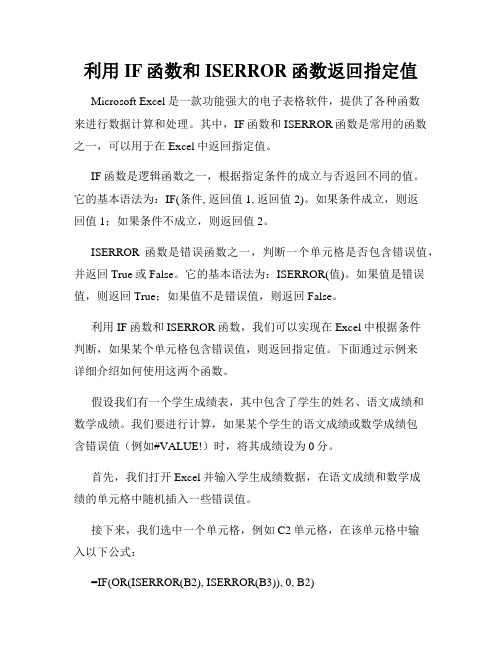 利用 IF 函数和 ISERROR 函数返回指定值

Microsoft Excel 是一款功能强大的电子表格软件，提供了各种函数来进行数据计算和处理。其中，IF 函数和 ISERROR 函数是常用的函数之一，可以用于在 Excel 中返回指定值。

IF 函数是逻辑函数之一，根据指定条件的成立与否返回不同的值。它的基本语法为：IF(条件, 返回值 1, 返回值 2)。如果条件成立，则返回值 1；如果条件不成立，则返回值 2。

ISERROR 函数是错误函数之一，判断一个单元格是否包含错误值，并返回 True 或 False。它的基本语法为：ISERROR(值)。如果值是错误值，则返回 True；如果值不是错误值，则返回 False。

利用 IF 函数和 ISERROR 函数，我们可以实现在 Excel 中根据条件判断，如果某个单元格包含错误值，则返回指定值。下面通过示例来详细介绍如何使用这两个函数。

假设我们有一个学生成绩表，其中包含了学生的姓名、语文成绩和数学成绩。我们要进行计算，如果某个学生的语文成绩或数学成绩包含错误值（例如#VALUE!）时，将其成绩设为 0 分。

首先，我们打开 Excel 并输入学生成绩数据，在语文成绩和数学成绩的单元格中随机插入一些错误值。

接下来，我们选中一个单元格，例如 C2 单元格，在该单元格中输入以下公式：

=IF(OR(ISERROR(B2), ISERROR(B3)), 0, B2)